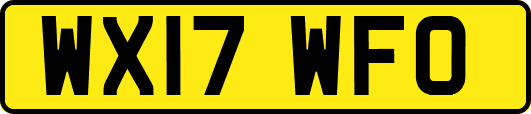 WX17 WFO